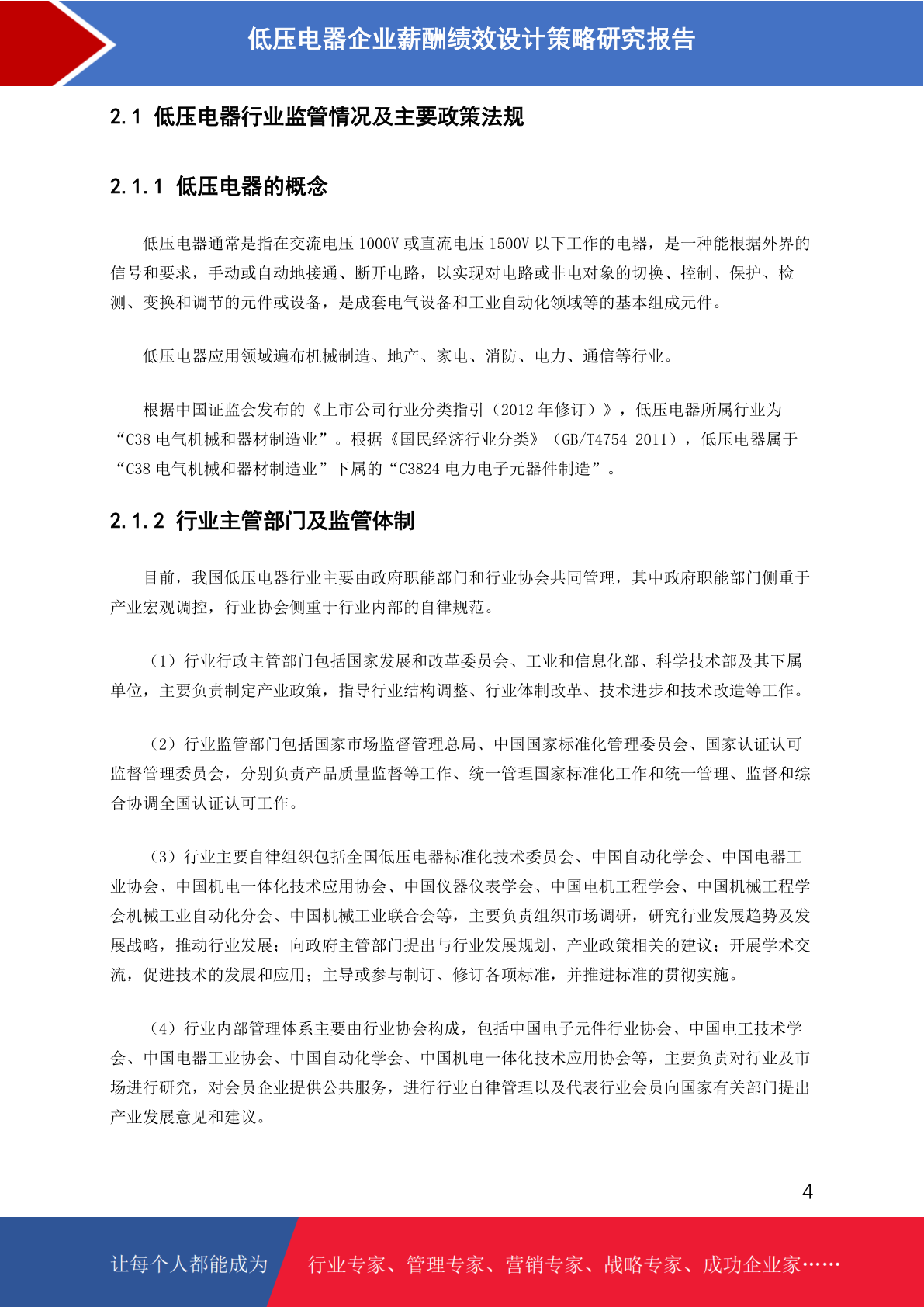 低压电器企业薪酬绩效设计策略研究报告

2.1 低压电器行业监管情况及主要政策法规

2.1.1 低压电器的概念

低压电器通常是指在交流电压 1000V 或直流电压 1500V 以下工作的电器，是一种能根据外界的信号和要求，手动或自动地接通、断开电路，以实现对电路或非电对象的切换、控制、保护、检测、变换和调节的元件或设备，是成套电气设备和工业自动化领域等的基本组成元件。

低压电器应用领域遍布机械制造、地产、家电、消防、电力、通信等行业。

根据中国证监会发布的《上市公司行业分类指引（2012 年修订）》，低压电器所属行业为“C38 电气机械和器材制造业”。根据《国民经济行业分类》（GB/T4754-2011），低压电器属于“C38 电气机械和器材制造业”下属的“C3824 电力电子元器件制造”。

2.1.2 行业主管部门及监管体制

目前，我国低压电器行业主要由政府职能部门和行业协会共同管理，其中政府职能部门侧重于产业宏观调控，行业协会侧重于行业内部的自律规范。

（1）行业行政主管部门包括国家发展和改革委员会、工业和信息化部、科学技术部及其下属单位，主要负责制定产业政策，指导行业结构调整、行业体制改革、技术进步和技术改造等工作。

（2）行业监管部门包括国家市场监督管理总局、中国国家标准化管理委员会、国家认证认可监督管理委员会，分别负责产品质量监督等工作、统一管理国家标准化工作和统一管理、监督和综合协调全国认证认可工作。

（3）行业主要自律组织包括全国低压电器标准化技术委员会、中国自动化学会、中国电器工业协会、中国机电一体化技术应用协会、中国仪器仪表学会、中国电机工程学会、中国机械工程学会机械工业自动化分会、中国机械工业联合会等，主要负责组织市场调研，研究行业发展趋势及发展战略，推动行业发展；向政府主管部门提出与行业发展规划、产业政策相关的建议；开展学术交流，促进技术的发展和应用；主导或参与制订、修订各项标准，并推进标准的贯彻实施。

（4）行业内部管理体系主要由行业协会构成，包括中国电子元件行业协会、中国电工技术学会、中国电器工业协会、中国自动化学会、中国机电一体化技术应用协会等，主要负责对行业及市场进行研究，对会员企业提供公共服务，进行行业自律管理以及代表行业会员向国家有关部门提出产业发展意见和建议。

4

让每个人都能成为 行业专家、管理专家、营销专家、战略专家、成功企业家……